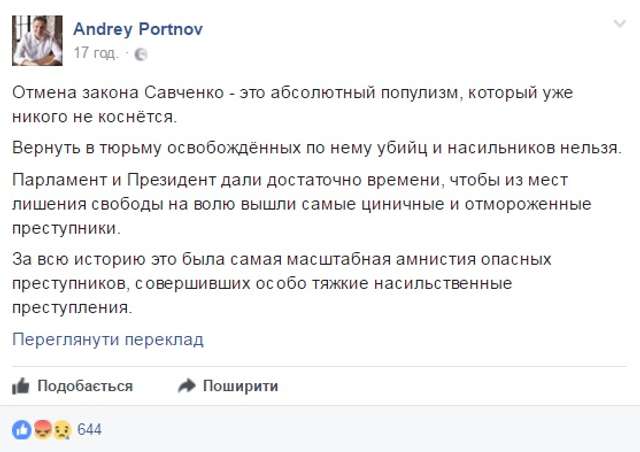 Andrey Portnov
17 год. ·

Отмена закона Савченко - это абсолютный популизм, который уже никого не коснётся.

Вернуть в тюрьму освобождённых по нему убийц и насильников нельзя.

Парламент и Президент дали достаточно времени, чтобы из мест лишения свободы на волю вышли самые циничные и отмороженные преступники.

За всю историю это была самая масштабная амнистия опасных преступников, совершивших особо тяжкие насильственные преступления.

Переглянути переклад

Подобається Поширити

644